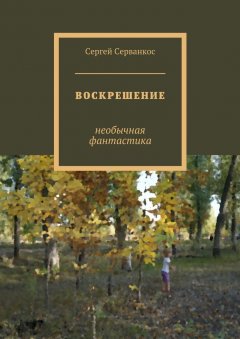 Сергей Серванкос

ВОСКРЕШЕНИЕ

необычная фантастика